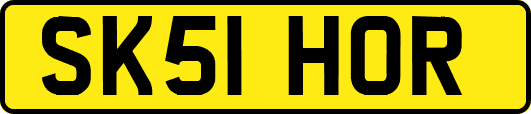 SK51 HOR